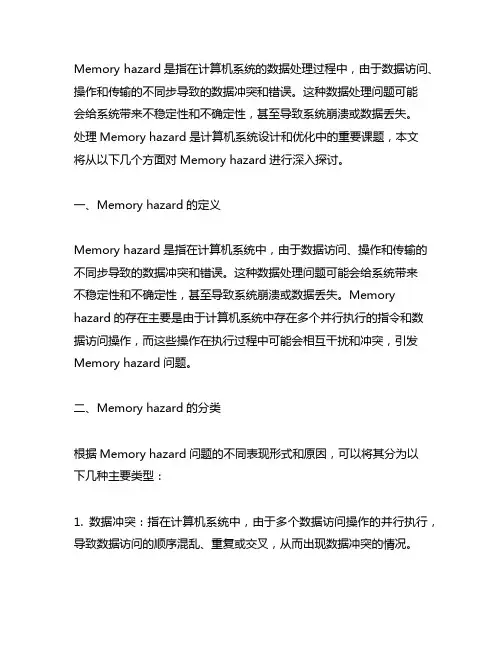 Memory hazard 是指在计算机系统的数据处理过程中，由于数据访问、操作和传输的不同步导致的数据冲突和错误。这种数据处理问题可能会给系统带来不稳定性和不确定性，甚至导致系统崩溃或数据丢失。处理 Memory hazard 是计算机系统设计和优化中的重要课题，本文将从以下几个方面对 Memory hazard 进行深入探讨。

一、Memory hazard 的定义

Memory hazard 是指在计算机系统中，由于数据访问、操作和传输的不同步导致的数据冲突和错误。这种数据处理问题可能会给系统带来不稳定性和不确定性，甚至导致系统崩溃或数据丢失。Memory hazard 的存在主要是由于计算机系统中存在多个并行执行的指令和数据访问操作，而这些操作在执行过程中可能会相互干扰和冲突，引发 Memory hazard 问题。

二、Memory hazard 的分类

根据 Memory hazard 问题的不同表现形式和原因，可以将其分为以下几种主要类型：

1. 数据冲突：指在计算机系统中，由于多个数据访问操作的并行执行，导致数据访问的顺序混乱、重复或交叉，从而出现数据冲突的情况。